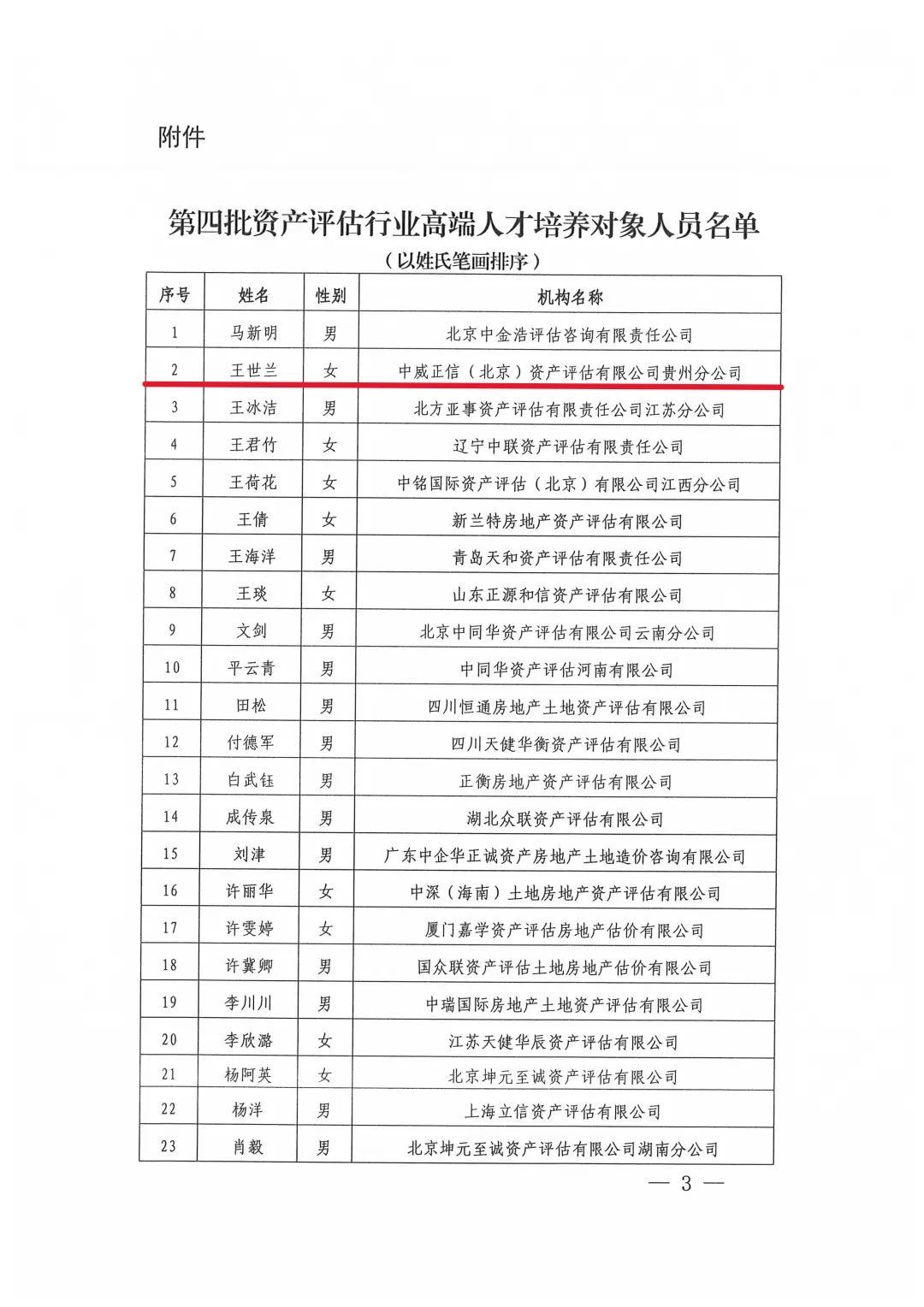 附件

第四批资产评估行业高端人才培养对象人员名单

（以姓氏笔画排序）

| 序号 | 姓名 | 性别 | 机构名称 |
|---|---|---|---|
| 1 | 马新明 | 男 | 北京中金浩评估咨询有限责任公司 |
| 2 | 王世兰 | 女 | 中威正信（北京）资产评估有限公司贵州分公司 |
| 3 | 王冰洁 | 男 | 北方亚事资产评估有限责任公司江苏分公司 |
| 4 | 王君竹 | 女 | 辽宁中联资产评估有限责任公司 |
| 5 | 王荷花 | 女 | 中铭国际资产评估（北京）有限公司江西分公司 |
| 6 | 王倩 | 女 | 新兰特房地产资产评估有限公司 |
| 7 | 王海洋 | 男 | 青岛天和资产评估有限责任公司 |
| 8 | 王琰 | 女 | 山东正源和信资产评估有限公司 |
| 9 | 文剑 | 男 | 北京中同华资产评估有限公司云南分公司 |
| 10 | 平云青 | 男 | 中同华资产评估河南有限公司 |
| 11 | 田松 | 男 | 四川恒通房地产土地资产评估有限公司 |
| 12 | 付德军 | 男 | 四川天健华衡资产评估有限公司 |
| 13 | 白武钰 | 男 | 正衡房地产资产评估有限公司 |
| 14 | 成传泉 | 男 | 湖北众联资产评估有限公司 |
| 15 | 刘津 | 男 | 广东中企华正诚资产房地产土地造价咨询有限公司 |
| 16 | 许丽华 | 女 | 中深（海南）土地房地产资产评估有限公司 |
| 17 | 许雯婷 | 女 | 厦门嘉学资产评估房地产估价有限公司 |
| 18 | 许冀卿 | 男 | 国众联资产评估土地房地产估价有限公司 |
| 19 | 李川川 | 男 | 中瑞国际房地产土地资产评估有限公司 |
| 20 | 李欣潞 | 女 | 江苏天健华辰资产评估有限公司 |
| 21 | 杨阿英 | 女 | 北京坤元至诚资产评估有限公司 |
| 22 | 杨洋 | 男 | 上海立信资产评估有限公司 |
| 23 | 肖毅 | 男 | 北京坤元至诚资产评估有限公司湖南分公司 |

— 3 —